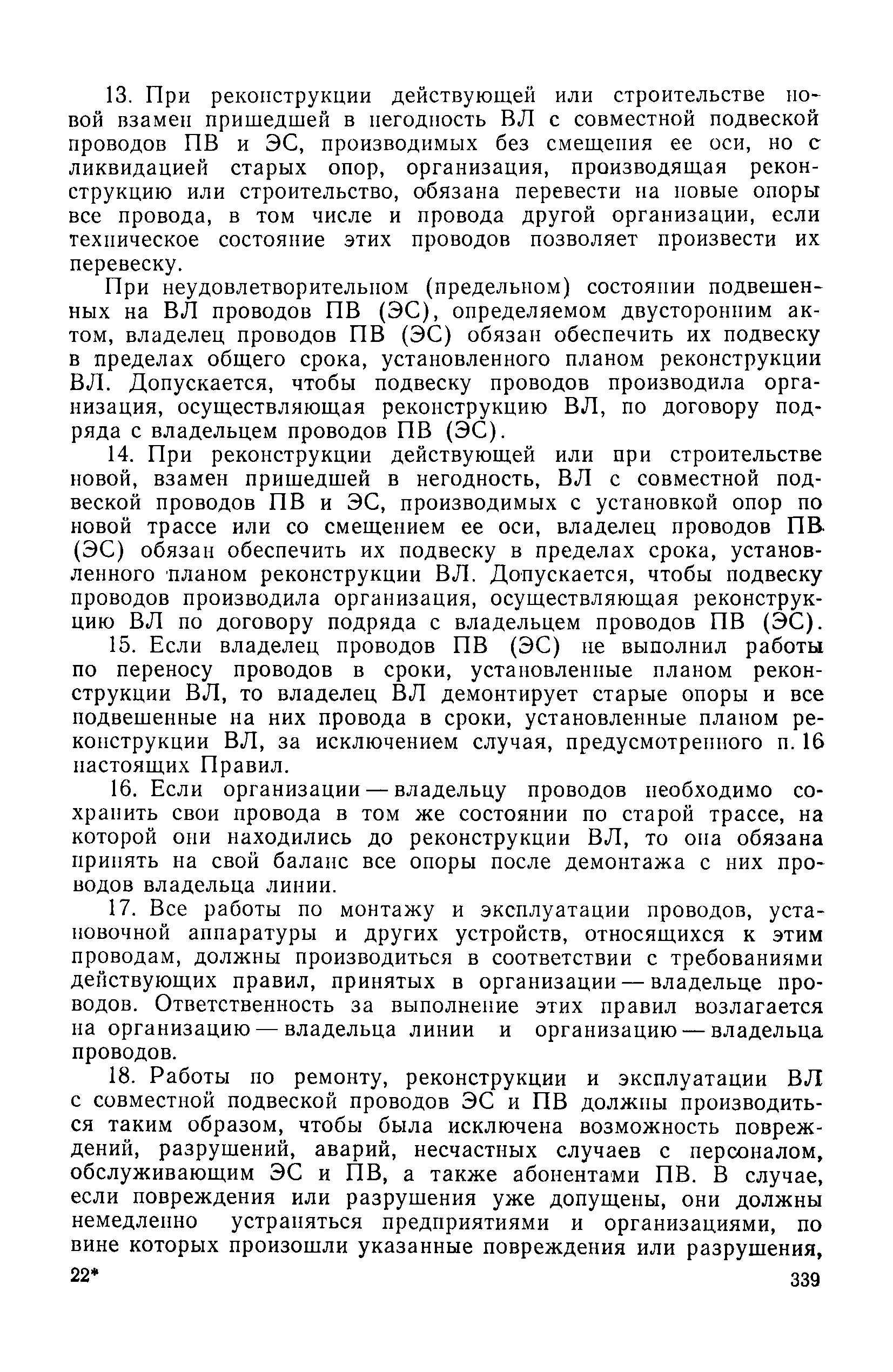 13. При реконструкции действующей или строительстве новой взамен пришедшей в негодность ВЛ с совместной подвеской проводов ПВ и ЭС, производимых без смещения ее оси, но с ликвидацией старых опор, организация, производящая реконструкцию или строительство, обязана перевести на новые опоры все провода, в том числе и провода другой организации, если техническое состояние этих проводов позволяет произвести их перевеску.

При неудовлетворительном (предельном) состоянии подвешенных на ВЛ проводов ПВ (ЭС), определяемом двусторонним актом, владелец проводов ПВ (ЭС) обязан обеспечить их подвеску в пределах общего срока, установленного планом реконструкции ВЛ. Допускается, чтобы подвеску проводов производила организация, осуществляющая реконструкцию ВЛ, по договору подряда с владельцем проводов ПВ (ЭС).

14. При реконструкции действующей или при строительстве новой, взамен пришедшей в негодность, ВЛ с совместной подвеской проводов ПВ и ЭС, производимых с установкой опор по новой трассе или со смещением ее оси, владелец проводов ПВ (ЭС) обязан обеспечить их подвеску в пределах срока, установленного планом реконструкции ВЛ. Допускается, чтобы подвеску проводов производила организация, осуществляющая реконструкцию ВЛ по договору подряда с владельцем проводов ПВ (ЭС).

15. Если владелец проводов ПВ (ЭС) не выполнил работы по переносу проводов в сроки, установленные планом реконструкции ВЛ, то владелец ВЛ демонтирует старые опоры и все подвешенные на них провода в сроки, установленные планом реконструкции ВЛ, за исключением случая, предусмотренного п. 16 настоящих Правил.

16. Если организации — владельцу проводов необходимо сохранить свои провода в том же состоянии по старой трассе, на которой они находились до реконструкции ВЛ, то она обязана принять на свой баланс все опоры после демонтажа с них проводов владельца линии.

17. Все работы по монтажу и эксплуатации проводов, установочной аппаратуры и других устройств, относящихся к этим проводам, должны производиться в соответствии с требованиями действующих правил, принятых в организации — владельце проводов. Ответственность за выполнение этих правил возлагается на организацию — владельца линии и организацию — владельца проводов.

18. Работы по ремонту, реконструкции и эксплуатации ВЛ с совместной подвеской проводов ЭС и ПВ должны производиться таким образом, чтобы была исключена возможность повреждений, разрушений, аварий, несчастных случаев с персоналом, обслуживающим ЭС и ПВ, а также абонентами ПВ. В случае, если повреждения или разрушения уже допущены, они должны немедленно устраняться предприятиями и организациями, по вине которых произошли указанные повреждения или разрушения,

22*

339